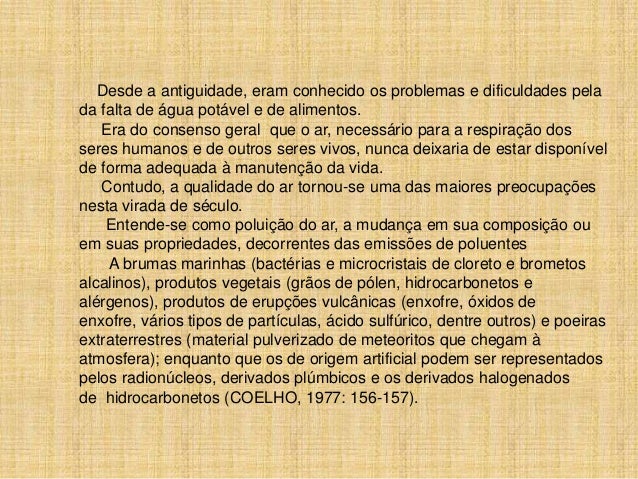 Desde a antiguidade, eram conhecido os problemas e dificuldades pela da falta de água potável e de alimentos.

Era do consenso geral que o ar, necessário para a respiração dos seres humanos e de outros seres vivos, nunca deixaria de estar disponível de forma adequada à manutenção da vida.

Contudo, a qualidade do ar tornou-se uma das maiores preocupações nesta virada de século.

Entende-se como poluição do ar, a mudança em sua composição ou em suas propriedades, decorrentes das emissões de poluentes

A brumas marinhas (bactérias e microcristais de cloreto e brometos alcalinos), produtos vegetais (grãos de pólen, hidrocarbonetos e alérgenos), produtos de erupções vulcânicas (enxofre, óxidos de enxofre, vários tipos de partículas, ácido sulfúrico, dentre outros) e poeiras extraterrestres (material pulverizado de meteoritos que chegam à atmosfera); enquanto que os de origem artificial podem ser representados pelos radionúcleos, derivados plúmbicos e os derivados halogenados de hidrocarbonetos (COELHO, 1977: 156-157).